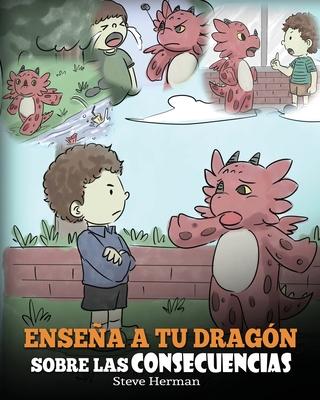 ENSEÑA A TU DRAGÓN
SOBRE LAS CONSECUENCIAS
Steve Herman